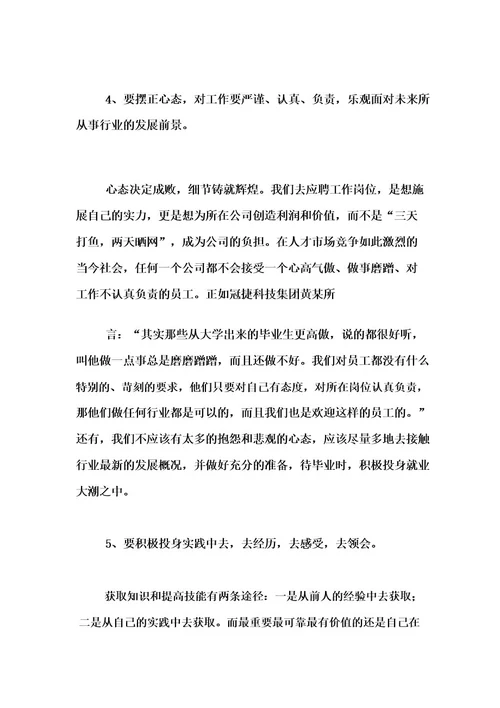 4、要摆正心态，对工作要严谨、认真、负责，乐观面对未来所从事行业的发展前景。

心态决定成败，细节铸就辉煌。我们去应聘工作岗位，是想施展自己的实力，更是想为所在公司创造利润和价值，而不是“三天打鱼，两天晒网”，成为公司的负担。在人才市场竞争如此激烈的当今社会，任何一个公司都不会接受一个心高气傲、做事磨蹭、对工作不认真负责的员工。正如冠捷科技集团黄某所

言：“其实那些从大学出来的毕业生更高傲，说的都很好听，叫他做一点事总是磨磨蹭蹭，而且还做不好。我们对员工都没有什么特别的、苛刻的要求，他们只要对自己有态度，对所在岗位认真负责，那他们做任何行业都是可以的，而且我们也是欢迎这样的员工的。”还有，我们不应该有太多的抱怨和悲观的心态，应该尽量多地去接触行业最新的发展概况，并做好充分的准备，待毕业时，积极投身就业大潮之中。

5、要积极投身实践中去，去经历，去感受，去领会。

获取知识和提高技能有两条途径：一是从前人的经验中去获取；二是从自己的实践中去获取。而最重要最可靠最有价值的还是自己在